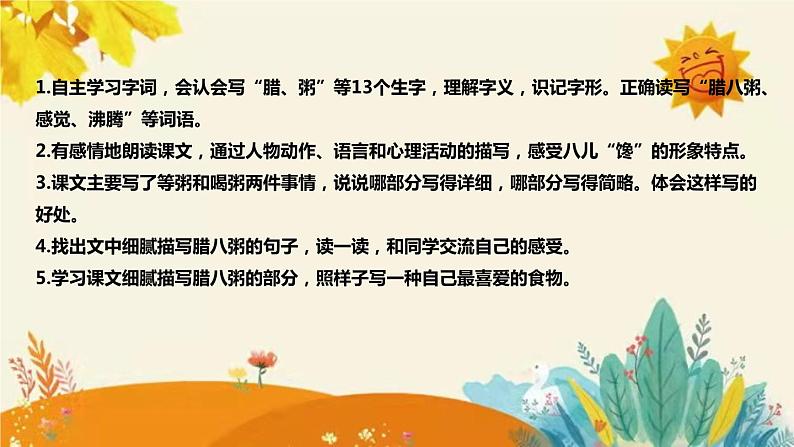 1.自主学习字词，会认会写“腊、粥”等13个生字，理解字义，识记字形。正确读写“腊八粥、感觉、沸腾”等词语。

2.有感情地朗读课文，通过人物动作、语言和心理活动的描写，感受八儿“馋”的形象特点。

3.课文主要写了等粥和喝粥两件事情，说说哪部分写得详细，哪部分写得简略。体会这样写的好处。

4.找出文中细腻描写腊八粥的句子，读一读，和同学交流自己的感受。

5.学习课文细腻描写腊八粥的部分，照样子写一种自己最喜爱的食物。